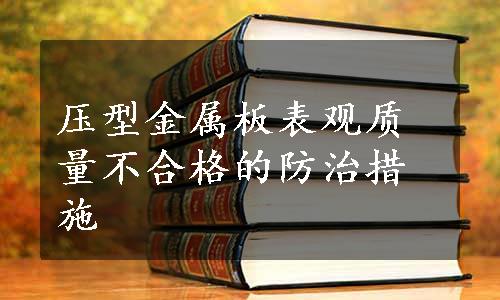 压型金属板表观质量不合格的防治措施